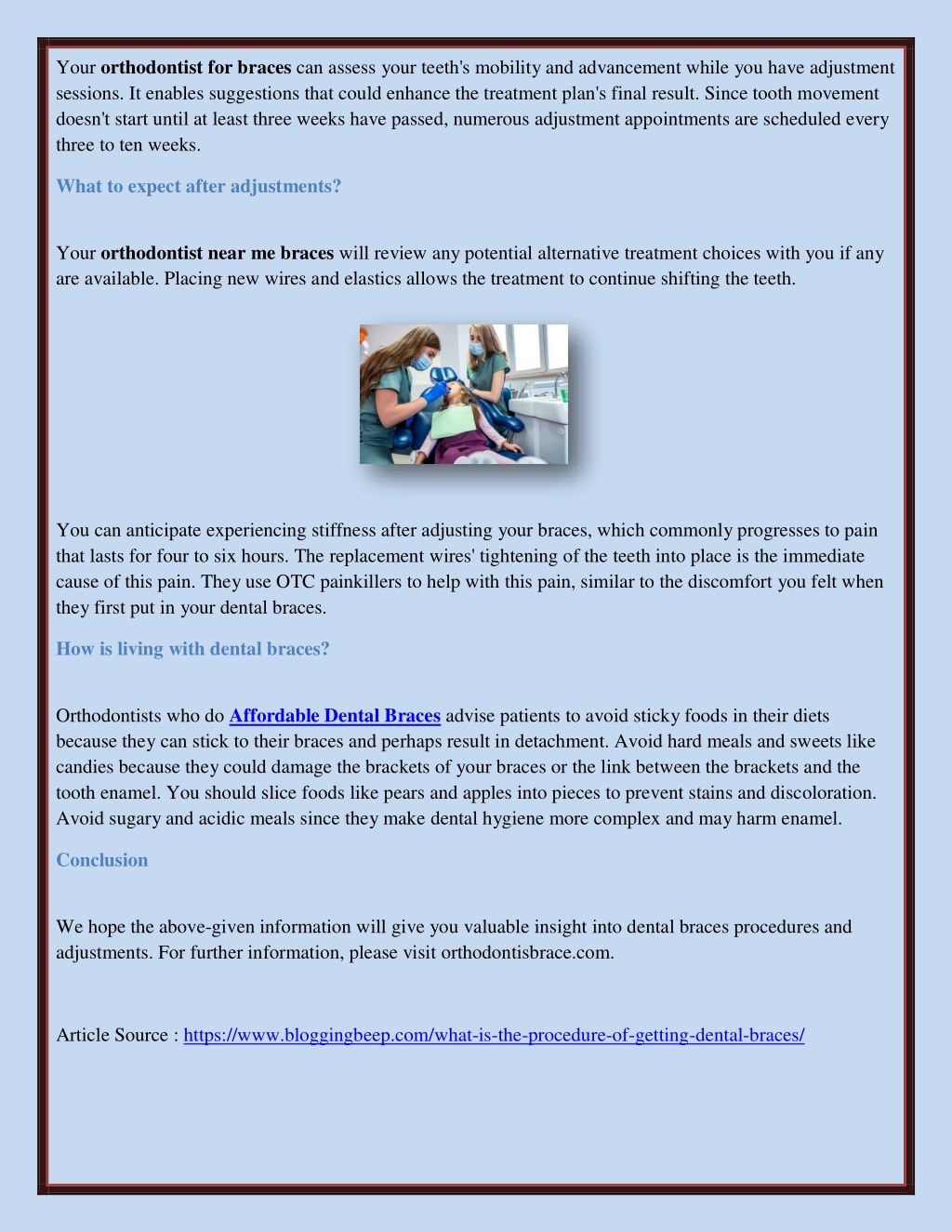 Your orthodontist for braces can assess your teeth's mobility and advancement while you have adjustment sessions. It enables suggestions that could enhance the treatment plan's final result. Since tooth movement doesn't start until at least three weeks have passed, numerous adjustment appointments are scheduled every three to ten weeks.

What to expect after adjustments?

Your orthodontist near me braces will review any potential alternative treatment choices with you if any are available. Placing new wires and elastics allows the treatment to continue shifting the teeth.

You can anticipate experiencing stiffness after adjusting your braces, which commonly progresses to pain that lasts for four to six hours. The replacement wires' tightening of the teeth into place is the immediate cause of this pain. They use OTC painkillers to help with this pain, similar to the discomfort you felt when they first put in your dental braces.

How is living with dental braces?

Orthodontists who do Affordable Dental Braces advise patients to avoid sticky foods in their diets because they can stick to their braces and perhaps result in detachment. Avoid hard meals and sweets like candies because they could damage the brackets of your braces or the link between the brackets and the tooth enamel. You should slice foods like pears and apples into pieces to prevent stains and discoloration. Avoid sugary and acidic meals since they make dental hygiene more complex and may harm enamel.

Conclusion

We hope the above-given information will give you valuable insight into dental braces procedures and adjustments. For further information, please visit orthodontisbrace.com.

Article Source : https://www.bloggingbeep.com/what-is-the-procedure-of-getting-dental-braces/